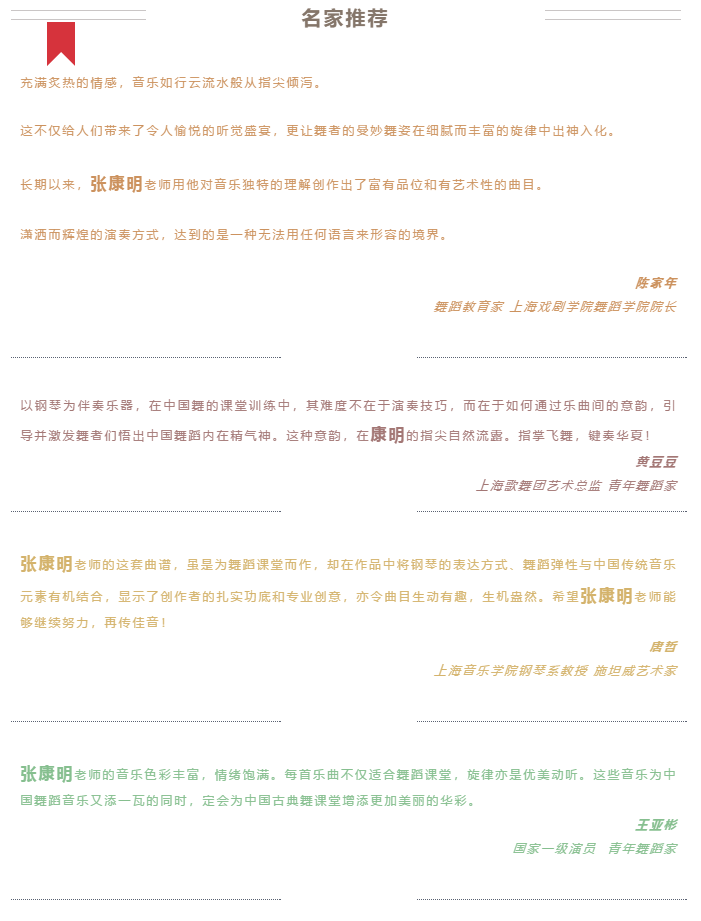 名家推荐

充满炙热的情感，音乐如行云流水般从指尖倾泻。

这不仅给人们带来了令人愉悦的听觉盛宴，更让舞者的曼妙舞姿在细腻而丰富的旋律中出神入化。

长期以来，张康明老师用他对音乐独特的理解创作出了富有品位和有艺术性的曲目。

潇洒而辉煌的演奏方式，达到的是一种无法用任何语言来形容的境界。

陈家年
舞蹈教育家 上海戏剧学院舞蹈学院院长

以钢琴为伴奏乐器，在中国舞的课堂训练中，其难度不在于演奏技巧，而在于如何通过乐曲间的意韵，引导并激发舞者们悟出中国舞蹈内在精气神。这种意韵，在康明的指尖自然流露。指掌飞舞，键奏华夏！

黄豆豆
上海歌舞团艺术总监 青年舞蹈家

张康明老师的这套曲谱，虽是为舞蹈课堂而作，却在作品中将钢琴的表达方式、舞蹈弹性与中国传统音乐元素有机结合，显示了创作者的扎实功底和专业创意，亦令曲目生动有趣，生机盎然。希望张康明老师能够继续努力，再传佳音！

唐哲
上海音乐学院钢琴系教授 施坦威艺术家

张康明老师的音乐色彩丰富，情绪饱满。每首乐曲不仅适合舞蹈课堂，旋律亦是优美动听。这些音乐为中国舞蹈音乐又添一瓦的同时，定会为中国古典舞课堂增添更加美丽的华彩。

王亚彬
国家一级演员 青年舞蹈家